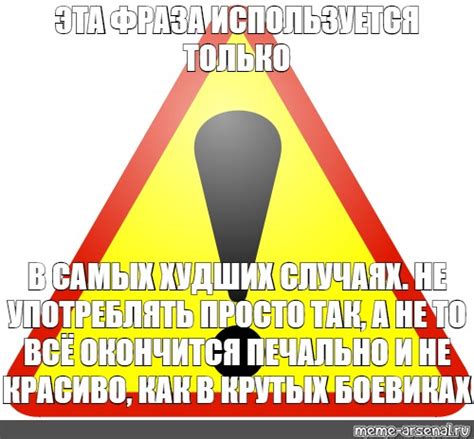 ЭТА ФРАЗА ИСПОЛЬЗУЕТСЯ ТОЛЬКО

В САМЫХ ХУДШИХ СЛУЧАЯХ. НЕ УПОТРЕБЛЯТЬ ПРОСТО ТАК, А НЕ ТО ВСЁ ОКОНЧИТСЯ ПЕЧАЛЬНО И НЕ КРАСИВО, КАК В КРУТЫХ БОЕВИКАХ

meme-arsenal.ru